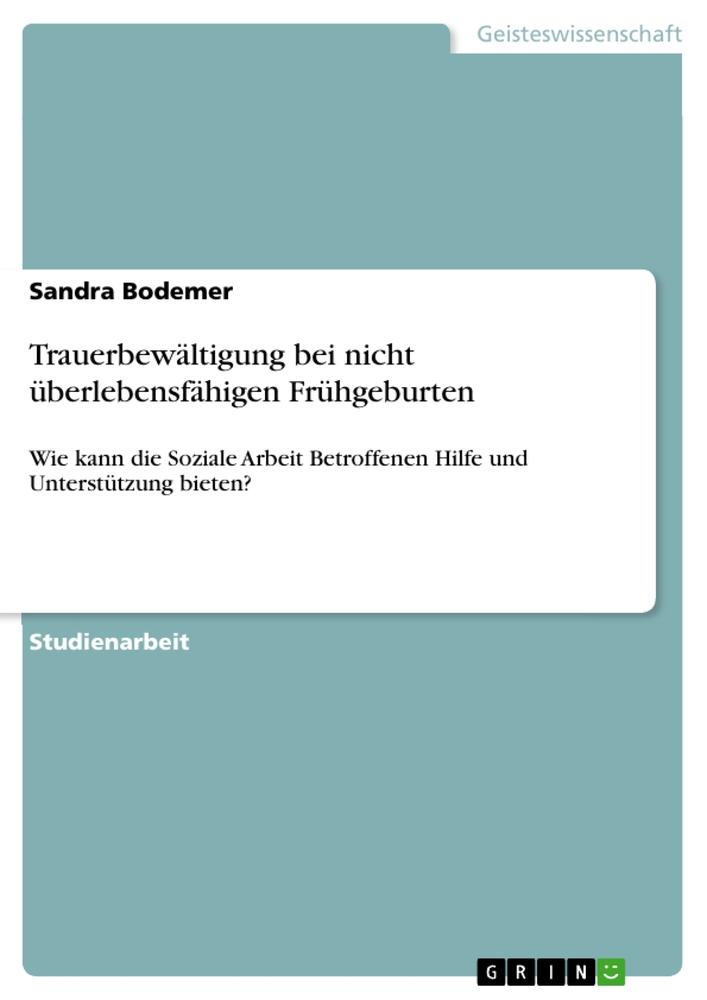 Geisteswissenschaft

Sandra Bodemer

Trauerbewältigung bei nicht überlebensfähigen Frühgeburten

Wie kann die Soziale Arbeit Betroffenen Hilfe und Unterstützung bieten?

Studienarbeit

GRIN